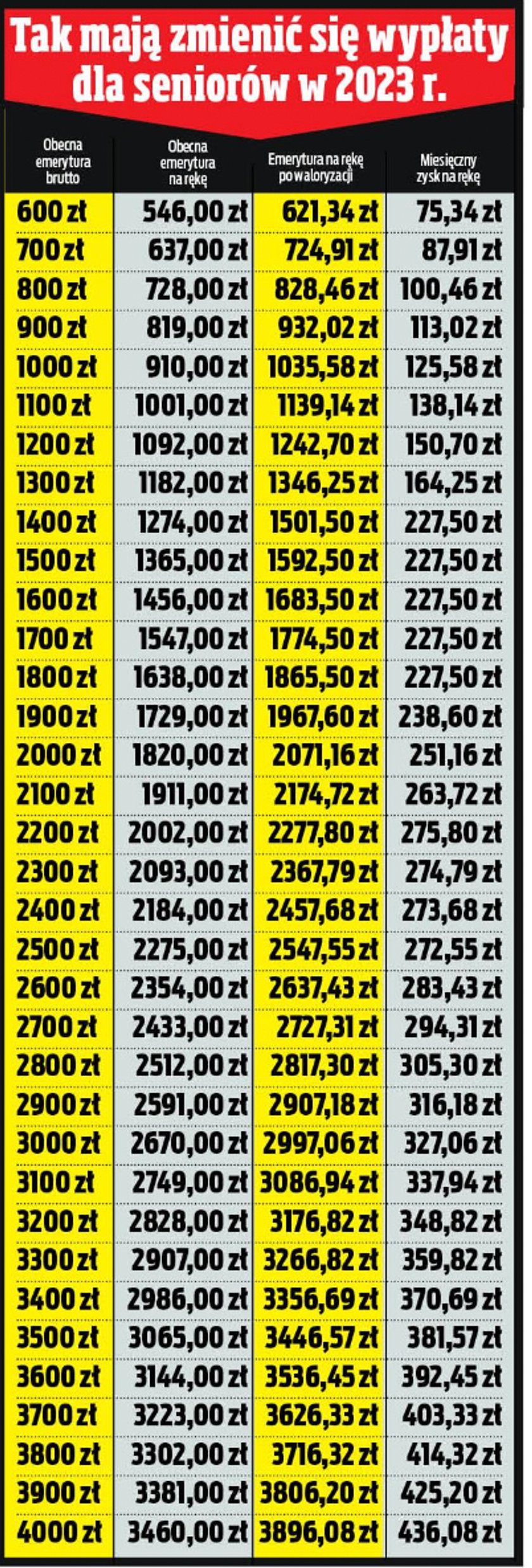 Tak mają zmienić się wypłaty dla seniorów w 2023 r.

| Obecna emerytura brutto | Obecna emerytura na rękę | Emerytura na rękę po waloryzacji | Miesięczny zysk na rękę |
|---|---|---|---|
| 600 zł | 546,00 zł | 621,34 zł | 75,34 zł |
| 700 zł | 637,00 zł | 724,91 zł | 87,91 zł |
| 800 zł | 728,00 zł | 828,46 zł | 100,46 zł |
| 900 zł | 819,00 zł | 932,02 zł | 113,02 zł |
| 1000 zł | 910,00 zł | 1035,58 zł | 125,58 zł |
| 1100 zł | 1001,00 zł | 1139,14 zł | 138,14 zł |
| 1200 zł | 1092,00 zł | 1242,70 zł | 150,70 zł |
| 1300 zł | 1182,00 zł | 1346,25 zł | 164,25 zł |
| 1400 zł | 1274,00 zł | 1501,50 zł | 227,50 zł |
| 1500 zł | 1365,00 zł | 1592,50 zł | 227,50 zł |
| 1600 zł | 1456,00 zł | 1683,50 zł | 227,50 zł |
| 1700 zł | 1547,00 zł | 1774,50 zł | 227,50 zł |
| 1800 zł | 1638,00 zł | 1865,50 zł | 227,50 zł |
| 1900 zł | 1729,00 zł | 1967,60 zł | 238,60 zł |
| 2000 zł | 1820,00 zł | 2071,16 zł | 251,16 zł |
| 2100 zł | 1911,00 zł | 2174,72 zł | 263,72 zł |
| 2200 zł | 2002,00 zł | 2277,80 zł | 275,80 zł |
| 2300 zł | 2093,00 zł | 2367,79 zł | 274,79 zł |
| 2400 zł | 2184,00 zł | 2457,68 zł | 273,68 zł |
| 2500 zł | 2275,00 zł | 2547,55 zł | 272,55 zł |
| 2600 zł | 2354,00 zł | 2637,43 zł | 283,43 zł |
| 2700 zł | 2433,00 zł | 2727,31 zł | 294,31 zł |
| 2800 zł | 2512,00 zł | 2817,30 zł | 305,30 zł |
| 2900 zł | 2591,00 zł | 2907,18 zł | 316,18 zł |
| 3000 zł | 2670,00 zł | 2997,06 zł | 327,06 zł |
| 3100 zł | 2749,00 zł | 3086,94 zł | 337,94 zł |
| 3200 zł | 2828,00 zł | 3176,82 zł | 348,82 zł |
| 3300 zł | 2907,00 zł | 3266,82 zł | 359,82 zł |
| 3400 zł | 2986,00 zł | 3356,69 zł | 370,69 zł |
| 3500 zł | 3065,00 zł | 3446,57 zł | 381,57 zł |
| 3600 zł | 3144,00 zł | 3536,45 zł | 392,45 zł |
| 3700 zł | 3223,00 zł | 3626,33 zł | 403,33 zł |
| 3800 zł | 3302,00 zł | 3716,32 zł | 414,32 zł |
| 3900 zł | 3381,00 zł | 3806,20 zł | 425,20 zł |
| 4000 zł | 3460,00 zł | 3896,08 zł | 436,08 zł |